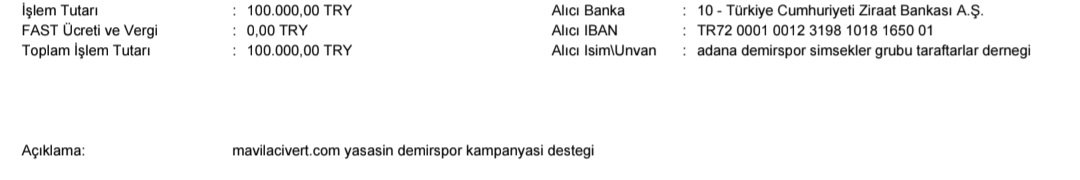 İşlem Tutarı : 100.000,00 TRY
FAST Ücreti ve Vergi : 0,00 TRY
Toplam İşlem Tutarı : 100.000,00 TRY

Alıcı Banka : 10 - Türkiye Cumhuriyeti Ziraat Bankası A.Ş.
Alıcı IBAN : TR72 0001 0012 3198 1018 1650 01
Alıcı Isim\Unvan : adana demirspor simsekler grubu taraftarlar dernegi

Açıklama: mavilacivert.com yasasin demirspor kampanyasi destegi